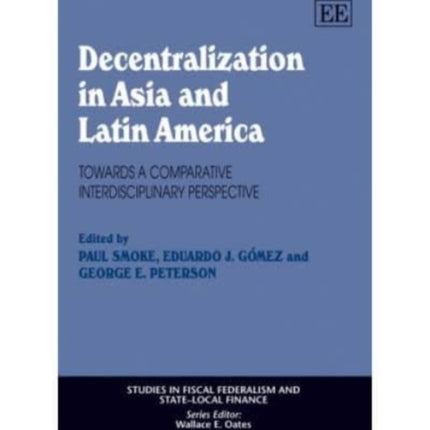 EE

Decentralization in Asia and Latin America

TOWARDS A COMPARATIVE INTERDISCIPLINARY PERSPECTIVE

Edited by
PAUL SMOKE, EDUARDO J. GÓMEZ and GEORGE E. PETERSON

STUDIES IN FISCAL FEDERALISM AND STATE–LOCAL FINANCE
Series Editor:
Wallace E. Oates